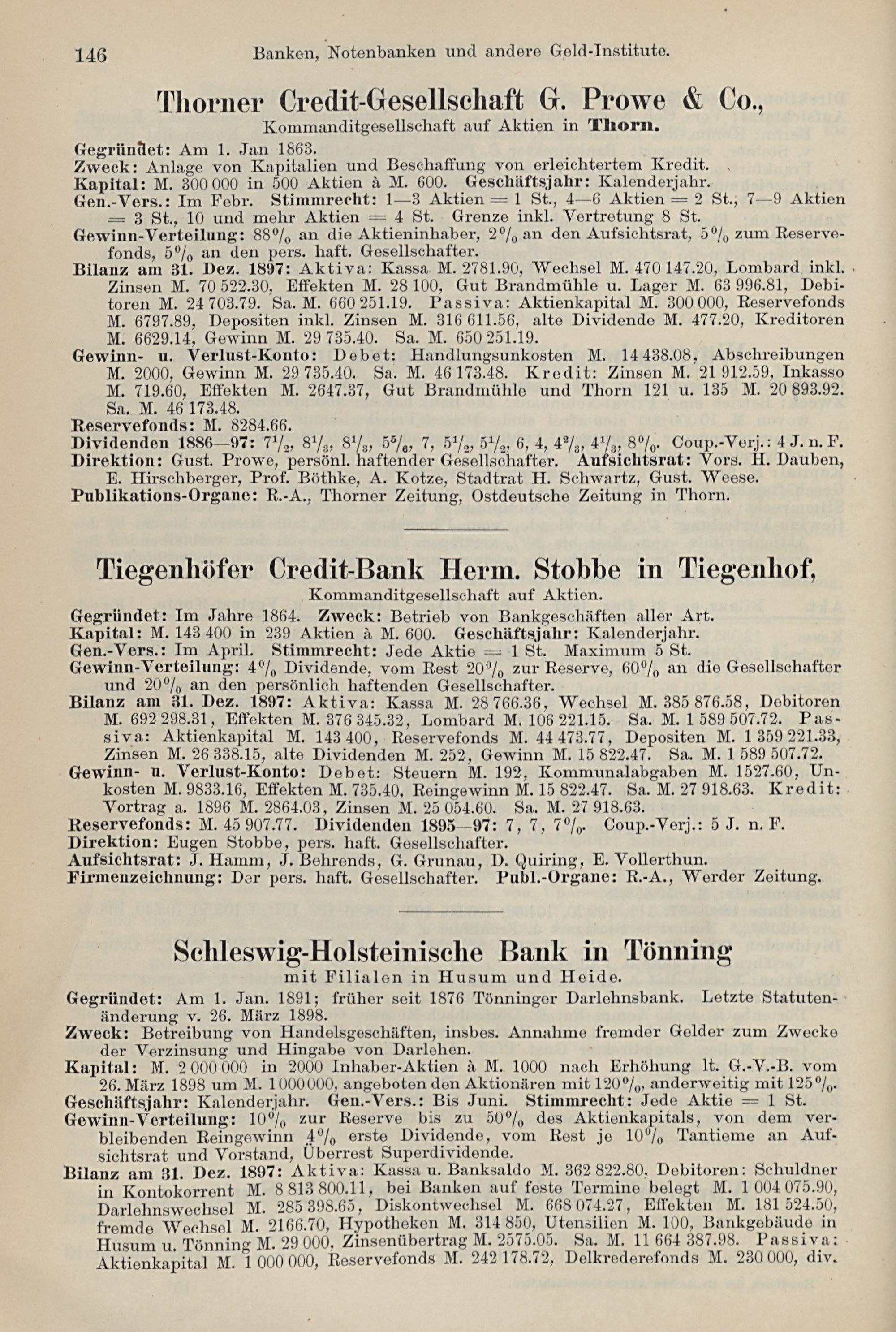 146 Banken, Notenbanken und andere Geld-Institute.

Thorner Credit-Gesellschaft G. Prowe & Co.,
Kommanditgesellschaft auf Aktien in Thorn.

Gegründet: Am 1. Jan 1863.
Zweck: Anlage von Kapitalien und Beschaffung von erleichtertem Kredit.
Kapital: M. 300 000 in 500 Aktien à M. 600. Geschäftsjahr: Kalenderjahr.
Gen.-Vers.: Im Febr. Stimmrecht: 1—3 Aktien = 1 St., 4—6 Aktien = 2 St., 7—9 Aktien = 3 St., 10 und mehr Aktien = 4 St. Grenze inkl. Vertretung 8 St.
Gewinn-Verteilung: 88% an die Aktieninhaber, 2% an den Aufsichtsrat, 5% zum Reservefonds, 5% an den pers. haft. Gesellschafter.
Bilanz am 31. Dez. 1897: Aktiva: Kassa M. 2781.90, Wechsel M. 470 147.20, Lombard inkl. Zinsen M. 70 522.30, Effekten M. 28 100, Gut Brandmühle u. Lager M. 63 996.81, Debitoren M. 24 703.79. Sa. M. 660 251.19. Passiva: Aktienkapital M. 300 000, Reservefonds M. 6797.89, Depositen inkl. Zinsen M. 316 611.56, alte Dividende M. 477.20, Kreditoren M. 6629.14, Gewinn M. 29 735.40. Sa. M. 650 251.19.
Gewinn- u. Verlust-Konto: Debet: Handlungsunkosten M. 14 438.08, Abschreibungen M. 2000, Gewinn M. 29 735.40. Sa. M. 46 173.48. Kredit: Zinsen M. 21 912.59, Inkasso M. 719.60, Effekten M. 2647.37, Gut Brandmühle und Thorn 121 u. 135 M. 20 893.92. Sa. M. 46 173.48.
Reservefonds: M. 8284.66.
Dividenden 1886—97: $7\frac{1}{2}$, $8\frac{1}{3}$, $8\frac{1}{3}$, $5\frac{5}{6}$, 7, $5\frac{1}{2}$, $5\frac{1}{2}$, 6, 4, $4\frac{2}{3}$, $4\frac{1}{3}$, 8%. Coup.-Verj.: 4 J. n. F.
Direktion: Gust. Prowe, persönl. haftender Gesellschafter. Aufsichtsrat: Vors. H. Dauben, E. Hirschberger, Prof. Böthke, A. Kotze, Stadtrat H. Schwartz, Gust. Weese.
Publikations-Organe: R.-A., Thorner Zeitung, Ostdeutsche Zeitung in Thorn.

Tiegenhöfer Credit-Bank Herm. Stobbe in Tiegenhof,
Kommanditgesellschaft auf Aktien.

Gegründet: Im Jahre 1864. Zweck: Betrieb von Bankgeschäften aller Art.
Kapital: M. 143 400 in 239 Aktien à M. 600. Geschäftsjahr: Kalenderjahr.
Gen.-Vers.: Im April. Stimmrecht: Jede Aktie = 1 St. Maximum 5 St.
Gewinn-Verteilung: 4% Dividende, vom Rest 20% zur Reserve, 60% an die Gesellschafter und 20% an den persönlich haftenden Gesellschafter.
Bilanz am 31. Dez. 1897: Aktiva: Kassa M. 28 766.36, Wechsel M. 385 876.58, Debitoren M. 692 298.31, Effekten M. 376 345.32, Lombard M. 106 221.15. Sa. M. 1 589 507.72. Passiva: Aktienkapital M. 143 400, Reservefonds M. 44 473.77, Depositen M. 1 359 221.33, Zinsen M. 26 338.15, alte Dividenden M. 252, Gewinn M. 15 822.47. Sa. M. 1 589 507.72.
Gewinn- u. Verlust-Konto: Debet: Steuern M. 192, Kommunalabgaben M. 1527.60, Unkosten M. 9833.16, Effekten M. 735.40, Reingewinn M. 15 822.47. Sa. M. 27 918.63. Kredit: Vortrag a. 1896 M. 2864.03, Zinsen M. 25 054.60. Sa. M. 27 918.63.
Reservefonds: M. 45 907.77. Dividenden 1895—97: 7, 7, 7%. Coup.-Verj.: 5 J. n. F.
Direktion: Eugen Stobbe, pers. haft. Gesellschafter.
Aufsichtsrat: J. Hamm, J. Behrends, G. Grunau, D. Quiring, E. Vollerthun.
Firmenzeichnung: Der pers. haft. Gesellschafter. Publ.-Organe: R.-A., Werder Zeitung.

Schleswig-Holsteinische Bank in Tönning
mit Filialen in Husum und Heide.

Gegründet: Am 1. Jan. 1891; früher seit 1876 Tönninger Darlehnsbank. Letzte Statutenänderung v. 26. März 1898.
Zweck: Betreibung von Handelsgeschäften, insbes. Annahme fremder Gelder zum Zwecke der Verzinsung und Hingabe von Darlehen.
Kapital: M. 2 000 000 in 2000 Inhaber-Aktien à M. 1000 nach Erhöhung lt. G.-V.-B. vom 26. März 1898 um M. 1 000 000, angeboten den Aktionären mit 120%, anderweitig mit 125%.
Geschäftsjahr: Kalenderjahr. Gen.-Vers.: Bis Juni. Stimmrecht: Jede Aktie = 1 St.
Gewinn-Verteilung: 10% zur Reserve bis zu 50% des Aktienkapitals, von dem verbleibenden Reingewinn 4% erste Dividende, vom Rest je 10% Tantieme an Aufsichtsrat und Vorstand, Überrest Superdividende.
Bilanz am 31. Dez. 1897: Aktiva: Kassa u. Banksaldo M. 362 822.80, Debitoren: Schuldner in Kontokorrent M. 8 813 800.11, bei Banken auf feste Termine belegt M. 1 004 075.90, Darlehnswechsel M. 285 398.65, Diskontwechsel M. 668 074.27, Effekten M. 181 524.50, fremde Wechsel M. 2166.70, Hypotheken M. 314 850, Utensilien M. 100, Bankgebäude in Husum u. Tönning M. 29 000, Zinsenübertrag M. 2575.05. Sa. M. 11 664 387.98. Passiva: Aktienkapital M. 1 000 000, Reservefonds M. 242 178.72, Delkrederefonds M. 230 000, div.